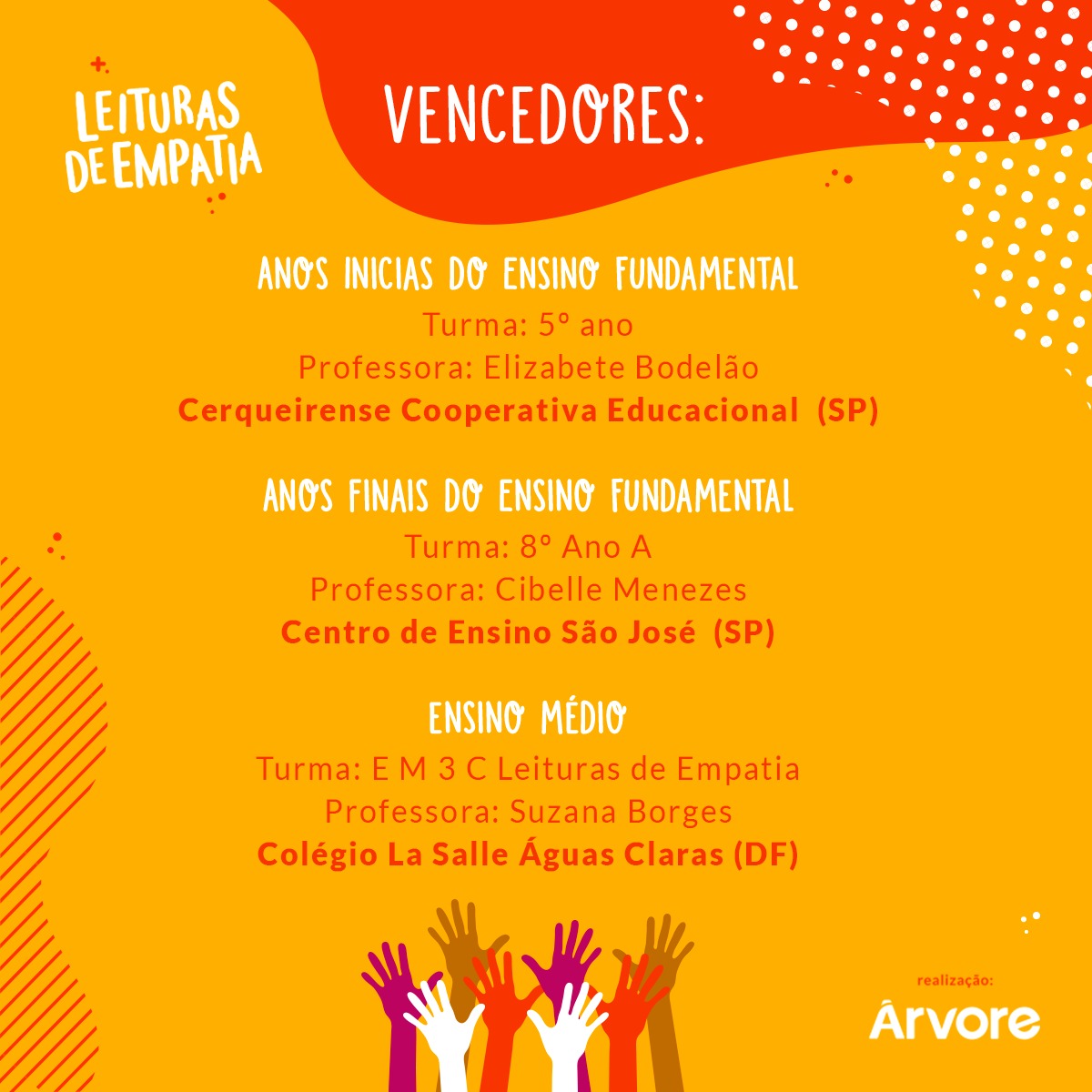 LEITURAS DE EMPATIA

VENCEDORES:

ANOS INICIAS DO ENSINO FUNDAMENTAL
Turma: 5º ano
Professora: Elizabete Bodelão
Cerqueirense Cooperativa Educacional (SP)

ANOS FINAIS DO ENSINO FUNDAMENTAL
Turma: 8º Ano A
Professora: Cibelle Menezes
Centro de Ensino São José (SP)

ENSINO MÉDIO
Turma: E M 3 C Leituras de Empatia
Professora: Suzana Borges
Colégio La Salle Águas Claras (DF)

realização:
Árvore